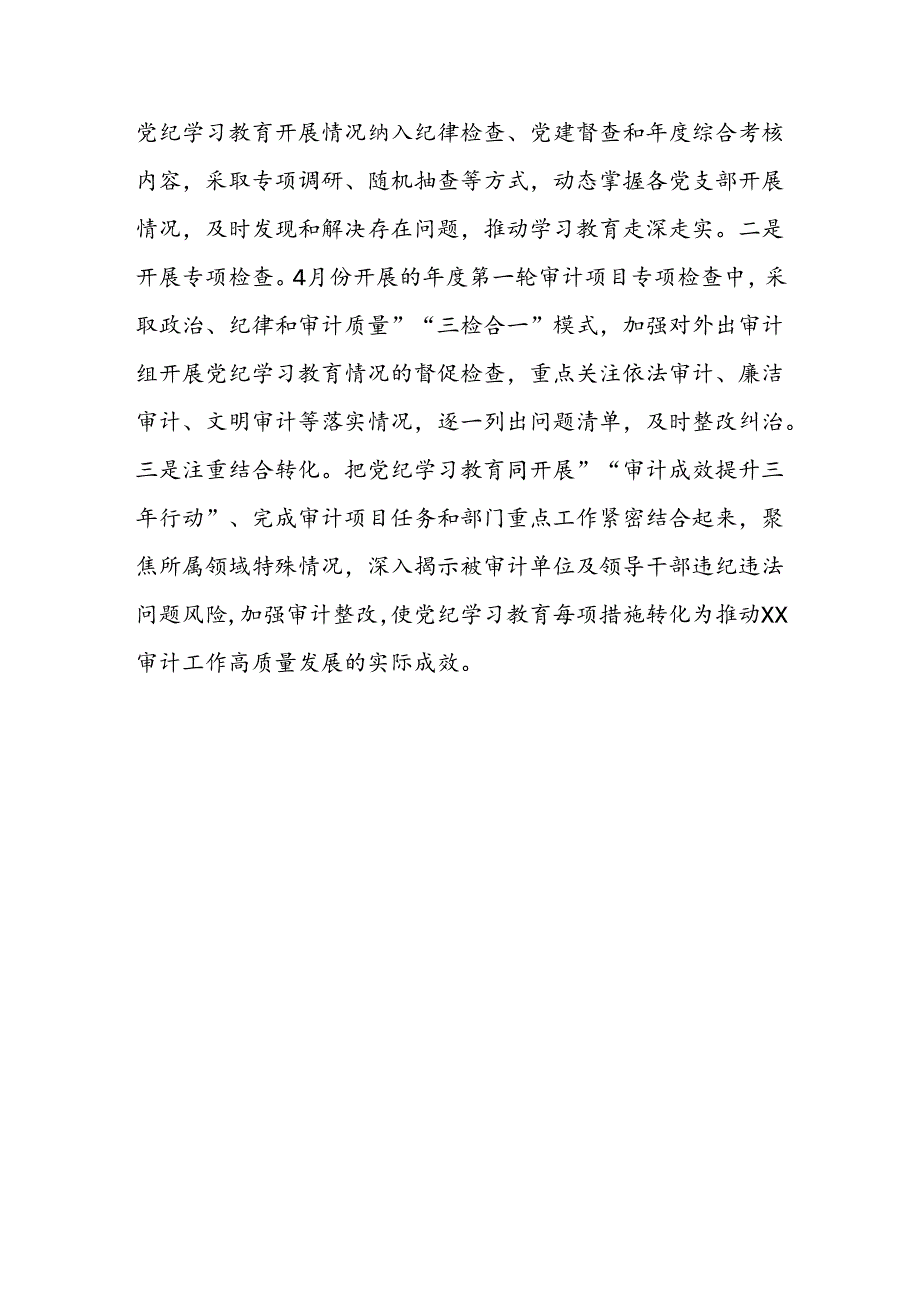 党纪学习教育开展情况纳入纪律检查、党建督查和年度综合考核内容，采取专项调研、随机抽查等方式，动态掌握各党支部开展情况，及时发现和解决存在问题，推动学习教育走深走实。二是开展专项检查。4月份开展的年度第一轮审计项目专项检查中，采取政治、纪律和审计质量”“三检合一”模式，加强对外出审计组开展党纪学习教育情况的督促检查，重点关注依法审计、廉洁审计、文明审计等落实情况，逐一列出问题清单，及时整改纠治。三是注重结合转化。把党纪学习教育同开展”“审计成效提升三年行动”、完成审计项目任务和部门重点工作紧密结合起来，聚焦所属领域特殊情况，深入揭示被审计单位及领导干部违纪违法问题风险，加强审计整改，使党纪学习教育每项措施转化为推动XX审计工作高质量发展的实际成效。